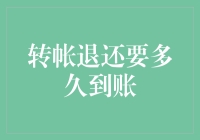 转帐退还要多久到账